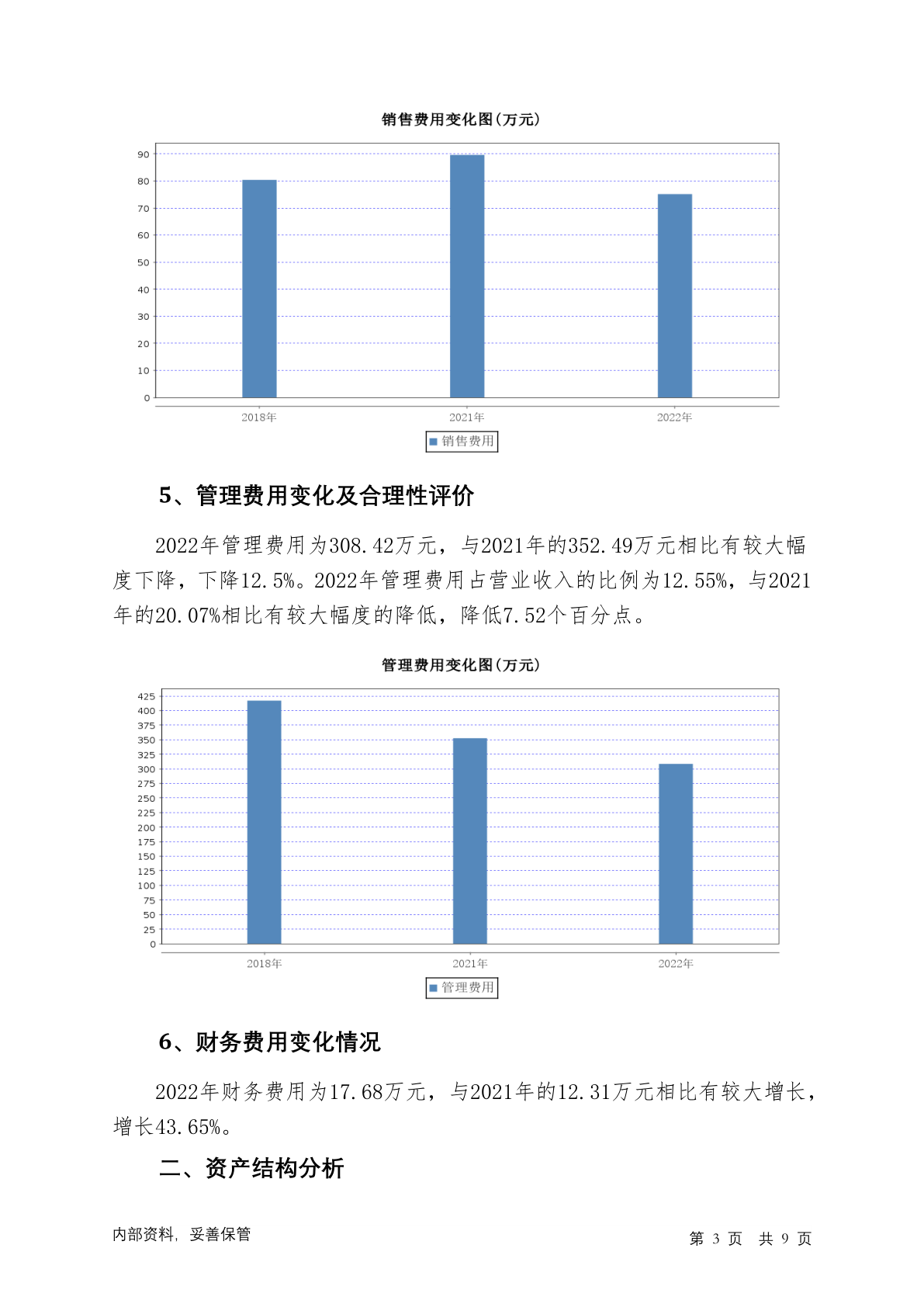 销售费用变化图(万元)

90
80
70
60
50
40
30
20
10
0

2018年 2021年 2022年

销售费用

5、管理费用变化及合理性评价

2022年管理费用为308.42万元，与2021年的352.49万元相比有较大幅度下降，下降12.5%。2022年管理费用占营业收入的比例为12.55%，与2021年的20.07%相比有较大幅度的降低，降低7.52个百分点。

管理费用变化图(万元)

425
400
375
350
325
300
275
250
225
200
175
150
125
100
75
50
25
0

2018年 2021年 2022年

管理费用

6、财务费用变化情况

2022年财务费用为17.68万元，与2021年的12.31万元相比有较大增长，增长43.65%。

二、资产结构分析

内部资料，妥善保管

第 3 页 共 9 页